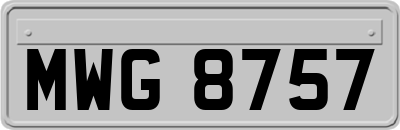 MWG 8757